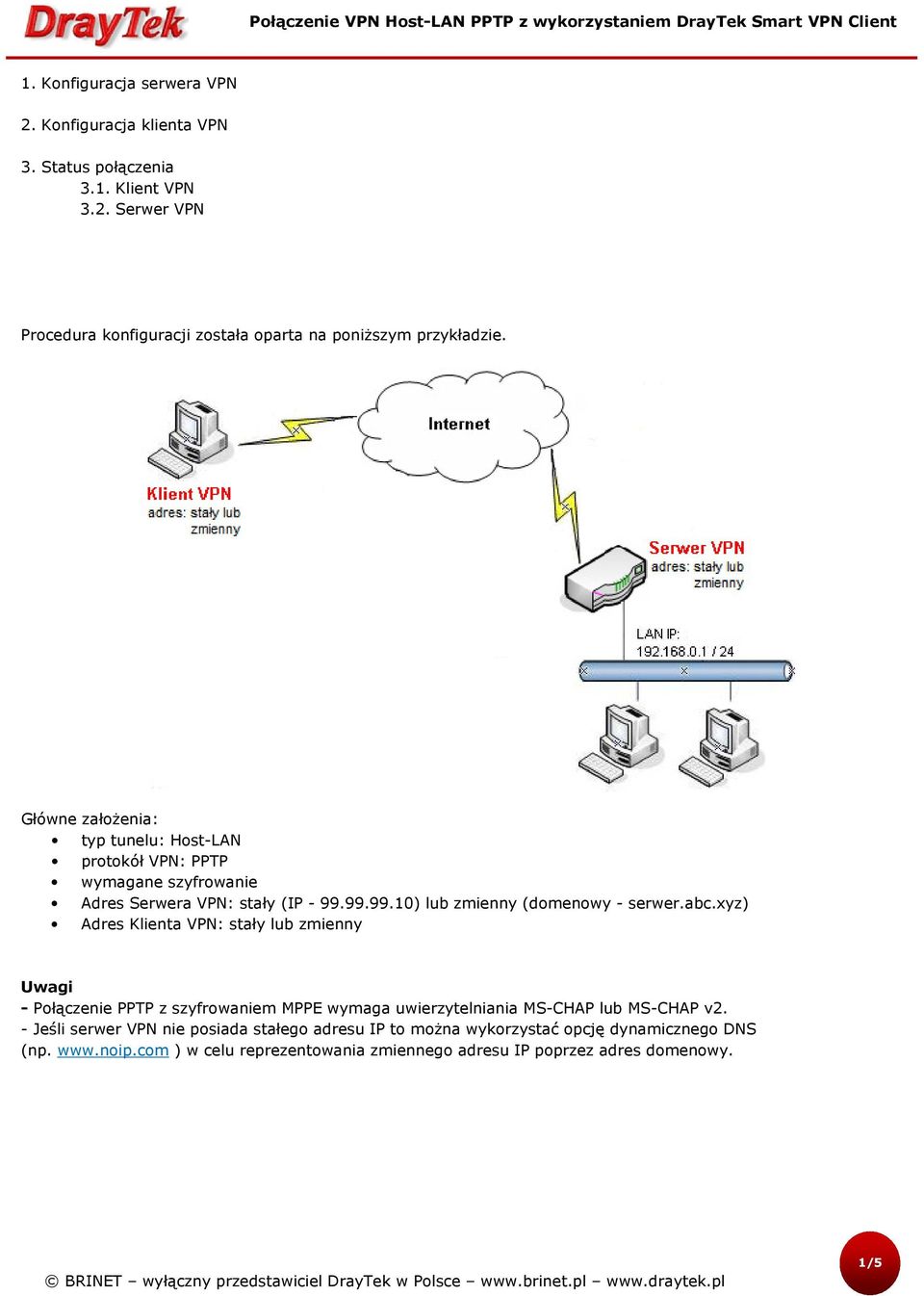 DrayTek

Połączenie VPN Host-LAN PPTP z wykorzystaniem DrayTek Smart VPN Client

1. Konfiguracja serwera VPN

2. Konfiguracja klienta VPN

3. Status połączenia
3.1. Klient VPN
3.2. Serwer VPN

Procedura konfiguracji została oparta na poniższym przykładzie.

Internet

Klient VPN
adres: stały lub zmienny

Serwer VPN
adres: stały lub zmienny

LAN IP:
192.168.0.1 / 24

Główne założenia:
• typ tunelu: Host-LAN
• protokół VPN: PPTP
• wymagane szyfrowanie
• Adres Serwera VPN: stały (IP - 99.99.99.10) lub zmienny (domenowy - serwer.abc.xyz)
• Adres Klienta VPN: stały lub zmienny

Uwagi
- Połączenie PPTP z szyfrowaniem MPPE wymaga uwierzytelniania MS-CHAP lub MS-CHAP v2.
- Jeśli serwer VPN nie posiada stałego adresu IP to można wykorzystać opcję dynamicznego DNS (np. www.noip.com ) w celu reprezentowania zmiennego adresu IP poprzez adres domenowy.

© BRINET – wyłączny przedstawiciel DrayTek w Polsce – www.brinet.pl – www.draytek.pl

1/5